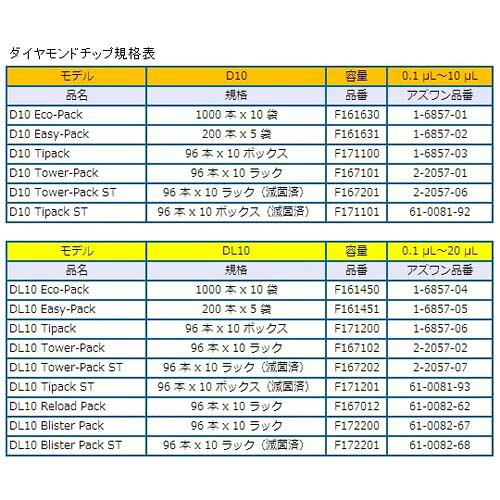 ダイヤモンドチップ規格表

| モデル | D10 | 容量 | 0.1 µL～10 µL |
|---|---|---|---|
| 品名 | 規格 | 品番 | アズワン品番 |
| D10 Eco-Pack | 1000 本 x 10 袋 | F161630 | 1-6857-01 |
| D10 Easy-Pack | 200 本 x 5 袋 | F161631 | 1-6857-02 |
| D10 Tipack | 96 本 x 10 ボックス | F171100 | 1-6857-03 |
| D10 Tower-Pack | 96 本 x 10 ラック | F167101 | 2-2057-01 |
| D10 Tower-Pack ST | 96 本 x 10 ラック（滅菌済） | F167201 | 2-2057-06 |
| D10 Tipack ST | 96 本 x 10 ボックス（滅菌済） | F171101 | 61-0081-92 |

| モデル | DL10 | 容量 | 0.1 µL～20 µL |
|---|---|---|---|
| 品名 | 規格 | 品番 | アズワン品番 |
| DL10 Eco-Pack | 1000 本 x 10 袋 | F161450 | 1-6857-04 |
| DL10 Easy-Pack | 200 本 x 5 袋 | F161451 | 1-6857-05 |
| DL10 Tipack | 96 本 x 10 ボックス | F171200 | 1-6857-06 |
| DL10 Tower-Pack | 96 本 x 10 ラック | F167102 | 2-2057-02 |
| DL10 Tower-Pack ST | 96 本 x 10 ラック（滅菌済） | F167202 | 2-2057-07 |
| DL10 Tipack ST | 96 本 x 10 ボックス（滅菌済） | F171201 | 61-0081-93 |
| DL10 Reload Pack | 96 本 x 10 ラック | F167012 | 61-0082-62 |
| DL10 Blister Pack | 96 本 x 10 ラック | F172200 | 61-0082-67 |
| DL10 Blister Pack ST | 96 本 x 10 ラック（滅菌済） | F172201 | 61-0082-68 |